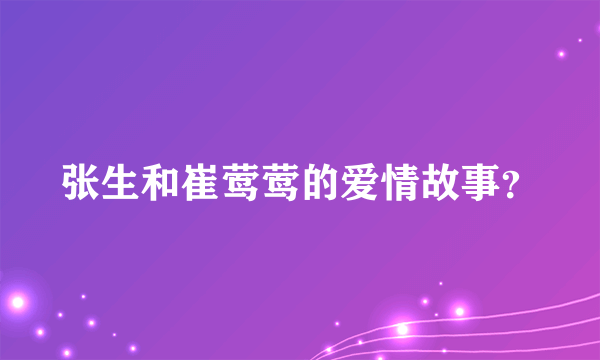 张生和崔莺莺的爱情故事？